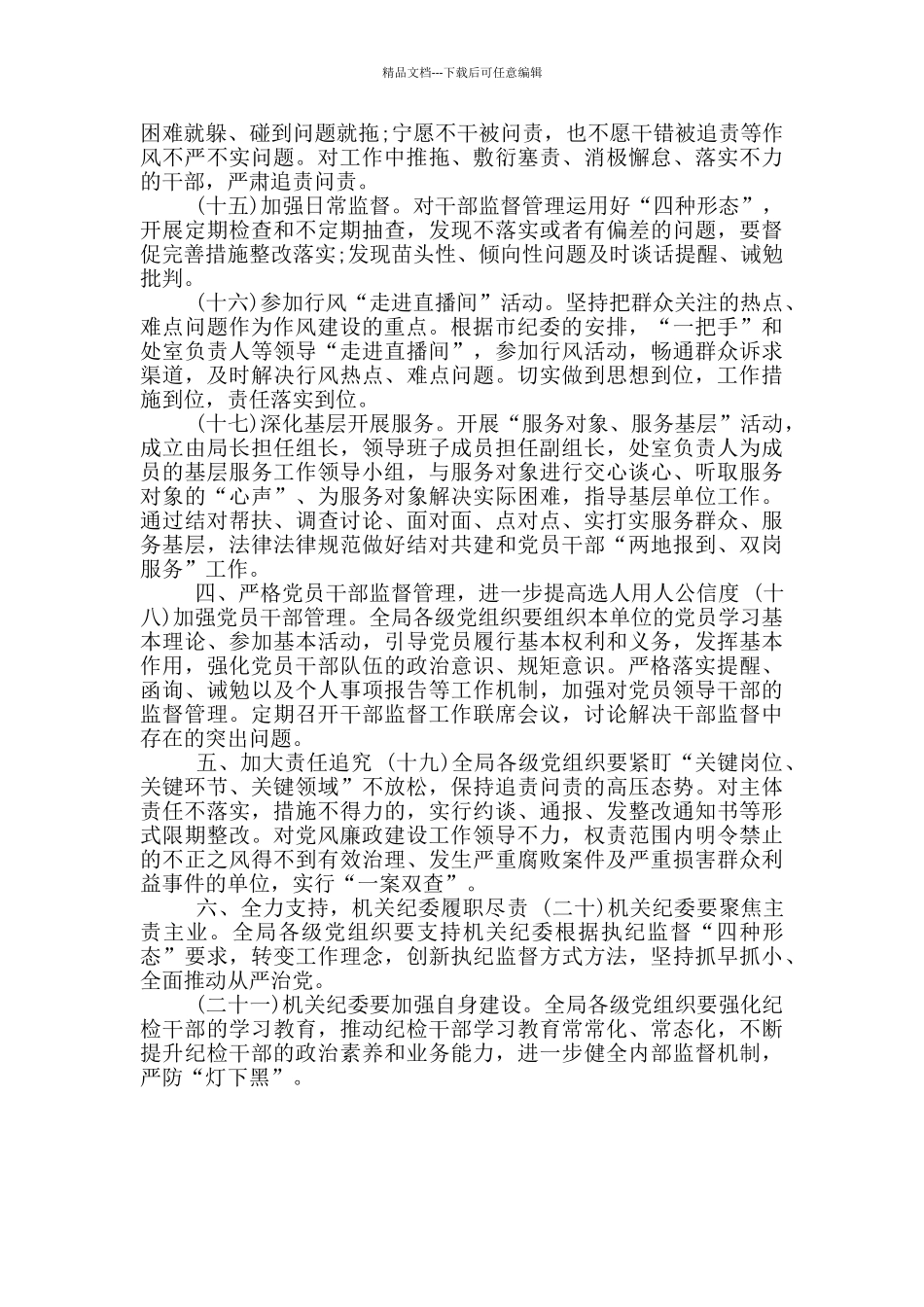 精品文档---下载后可任意编辑

困难就躲、碰到问题就拖;宁愿不干被问责，也不愿干错被追责等作风不严不实问题。对工作中推拖、敷衍塞责、消极懈怠、落实不力的干部，严肃追责问责。

(十五)加强日常监督。对干部监督管理运用好“四种形态”，开展定期检查和不定期抽查，发现不落实或者有偏差的问题，要督促完善措施整改落实;发现苗头性、倾向性问题及时谈话提醒、诫勉批判。

(十六)参加行风“走进直播间”活动。坚持把群众关注的热点、难点问题作为作风建设的重点。根据市纪委的安排，“一把手”和处室负责人等领导“走进直播间”，参加行风活动，畅通群众诉求渠道，及时解决行风热点、难点问题。切实做到思想到位，工作措施到位，责任落实到位。

(十七)深化基层开展服务。开展“服务对象、服务基层”活动，成立由局长担任组长，领导班子成员担任副组长，处室负责人为成员的基层服务工作领导小组，与服务对象进行交心谈心、听取服务对象的“心声”、为服务对象解决实际困难，指导基层单位工作。通过结对帮扶、调查讨论、面对面、点对点、实打实服务群众、服务基层，法律法律规范做好结对共建和党员干部“两地报到、双岗服务”工作。

四、严格党员干部监督管理，进一步提高选人用人公信度 (十八)加强党员干部管理。全局各级党组织要组织本单位的党员学习基本理论、参加基本活动，引导党员履行基本权利和义务，发挥基本作用，强化党员干部队伍的政治意识、规矩意识。严格落实提醒、函询、诫勉以及个人事项报告等工作机制，加强对党员领导干部的监督管理。定期召开干部监督工作联席会议，讨论解决干部监督中存在的突出问题。

五、加大责任追究 (十九)全局各级党组织要紧盯“关键岗位、关键环节、关键领域”不放松，保持追责问责的高压态势。对主体责任不落实，措施不得力的，实行约谈、通报、发整改通知书等形式限期整改。对党风廉政建设工作领导不力，权责范围内明令禁止的不正之风得不到有效治理、发生严重腐败案件及严重损害群众利益事件的单位，实行“一案双查”。

六、全力支持，机关纪委履职尽责 (二十)机关纪委要聚焦主责主业。全局各级党组织要支持机关纪委根据执纪监督“四种形态”要求，转变工作理念，创新执纪监督方式方法，坚持抓早抓小、全面推动从严治党。

(二十一)机关纪委要加强自身建设。全局各级党组织要强化纪检干部的学习教育，推动纪检干部学习教育常常化、常态化，不断提升纪检干部的政治素养和业务能力，进一步健全内部监督机制，严防“灯下黑”。